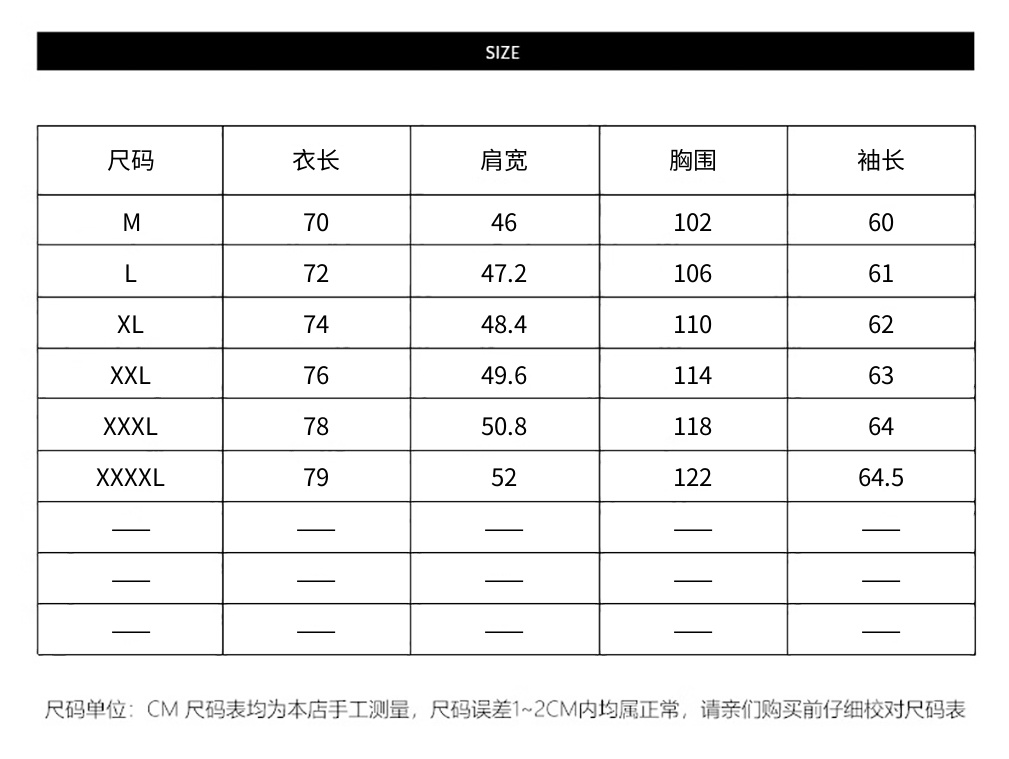 SIZE

| 尺码 | 衣长 | 肩宽 | 胸围 | 袖长 |
|---|---|---|---|---|
| M | 70 | 46 | 102 | 60 |
| L | 72 | 47.2 | 106 | 61 |
| XL | 74 | 48.4 | 110 | 62 |
| XXL | 76 | 49.6 | 114 | 63 |
| XXXL | 78 | 50.8 | 118 | 64 |
| XXXXL | 79 | 52 | 122 | 64.5 |
| —— | —— | —— | —— | —— |
| —— | —— | —— | —— | —— |
| —— | —— | —— | —— | —— |

尺码单位：CM 尺码表均为本店手工测量，尺码误差1~2CM内均属正常，请亲们购买前仔细校对尺码表